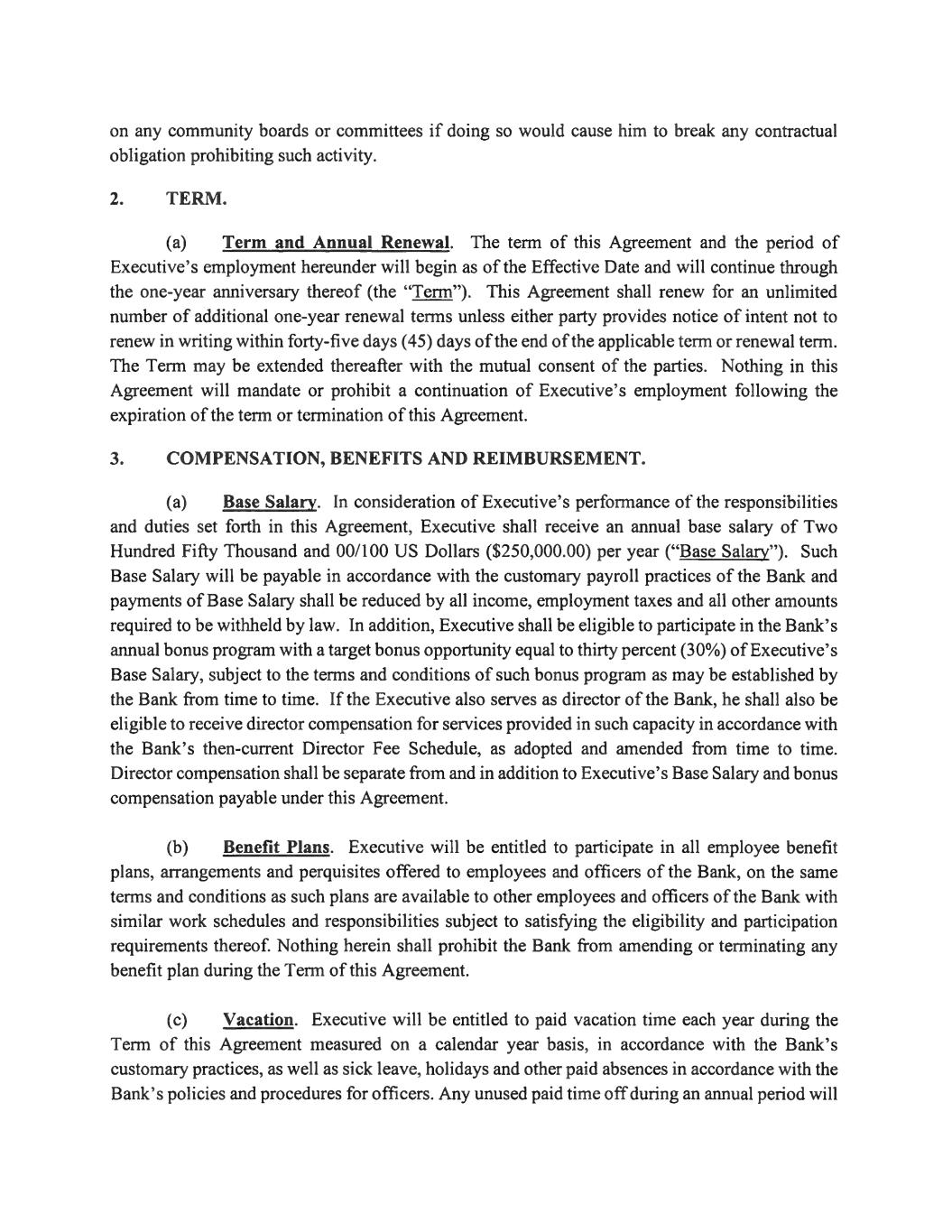 on any community boards or committees if doing so would cause him to break any contractual obligation prohibiting such activity.

2. TERM.

(a) Term and Annual Renewal. The term of this Agreement and the period of Executive's employment hereunder will begin as of the Effective Date and will continue through the one-year anniversary thereof (the "Term"). This Agreement shall renew for an unlimited number of additional one-year renewal terms unless either party provides notice of intent not to renew in writing within forty-five days (45) days of the end of the applicable term or renewal term. The Term may be extended thereafter with the mutual consent of the parties. Nothing in this Agreement will mandate or prohibit a continuation of Executive's employment following the expiration of the term or termination of this Agreement.

3. COMPENSATION, BENEFITS AND REIMBURSEMENT.

(a) Base Salary. In consideration of Executive's performance of the responsibilities and duties set forth in this Agreement, Executive shall receive an annual base salary of Two Hundred Fifty Thousand and 00/100 US Dollars ($250,000.00) per year ("Base Salary"). Such Base Salary will be payable in accordance with the customary payroll practices of the Bank and payments of Base Salary shall be reduced by all income, employment taxes and all other amounts required to be withheld by law. In addition, Executive shall be eligible to participate in the Bank's annual bonus program with a target bonus opportunity equal to thirty percent (30%) of Executive's Base Salary, subject to the terms and conditions of such bonus program as may be established by the Bank from time to time. If the Executive also serves as director of the Bank, he shall also be eligible to receive director compensation for services provided in such capacity in accordance with the Bank's then-current Director Fee Schedule, as adopted and amended from time to time. Director compensation shall be separate from and in addition to Executive's Base Salary and bonus compensation payable under this Agreement.

(b) Benefit Plans. Executive will be entitled to participate in all employee benefit plans, arrangements and perquisites offered to employees and officers of the Bank, on the same terms and conditions as such plans are available to other employees and officers of the Bank with similar work schedules and responsibilities subject to satisfying the eligibility and participation requirements thereof. Nothing herein shall prohibit the Bank from amending or terminating any benefit plan during the Term of this Agreement.

(c) Vacation. Executive will be entitled to paid vacation time each year during the Term of this Agreement measured on a calendar year basis, in accordance with the Bank's customary practices, as well as sick leave, holidays and other paid absences in accordance with the Bank's policies and procedures for officers. Any unused paid time off during an annual period will